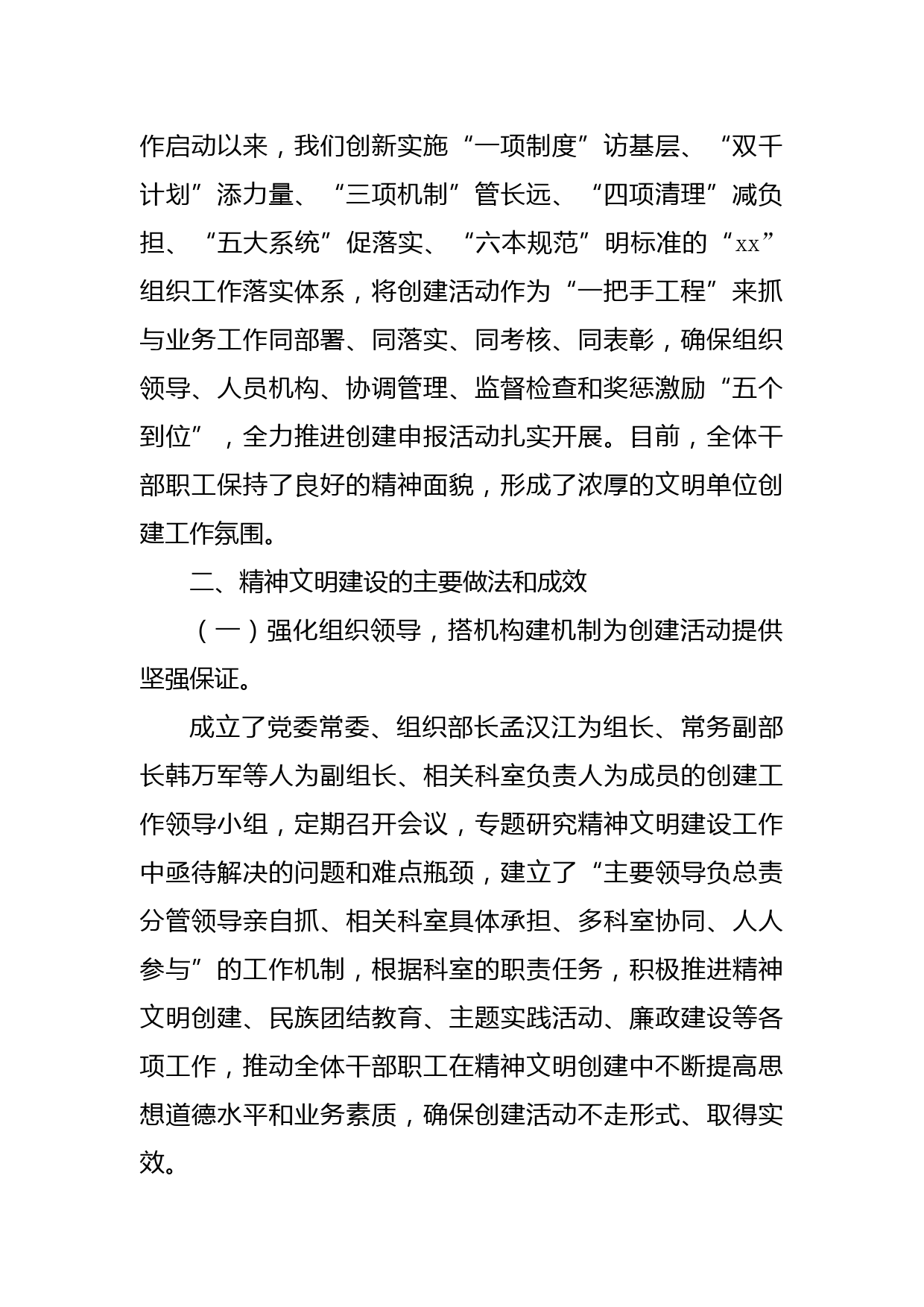 作启动以来，我们创新实施“一项制度”访基层、“双千计划”添力量、“三项机制”管长远、“四项清理”减负担、“五大系统”促落实、“六本规范”明标准的“xx”组织工作落实体系，将创建活动作为“一把手工程”来抓与业务工作同部署、同落实、同考核、同表彰，确保组织领导、人员机构、协调管理、监督检查和奖惩激励“五个到位”，全力推进创建申报活动扎实开展。目前，全体干部职工保持了良好的精神面貌，形成了浓厚的文明单位创建工作氛围。

二、精神文明建设的主要做法和成效

（一）强化组织领导，搭机构建机制为创建活动提供坚强保证。

成立了党委常委、组织部长孟汉江为组长、常务副部长韩万军等人为副组长、相关科室负责人为成员的创建工作领导小组，定期召开会议，专题研究精神文明建设工作中亟待解决的问题和难点瓶颈，建立了“主要领导负总责分管领导亲自抓、相关科室具体承担、多科室协同、人人参与”的工作机制，根据科室的职责任务，积极推进精神文明创建、民族团结教育、主题实践活动、廉政建设等各项工作，推动全体干部职工在精神文明创建中不断提高思想道德水平和业务素质，确保创建活动不走形式、取得实效。